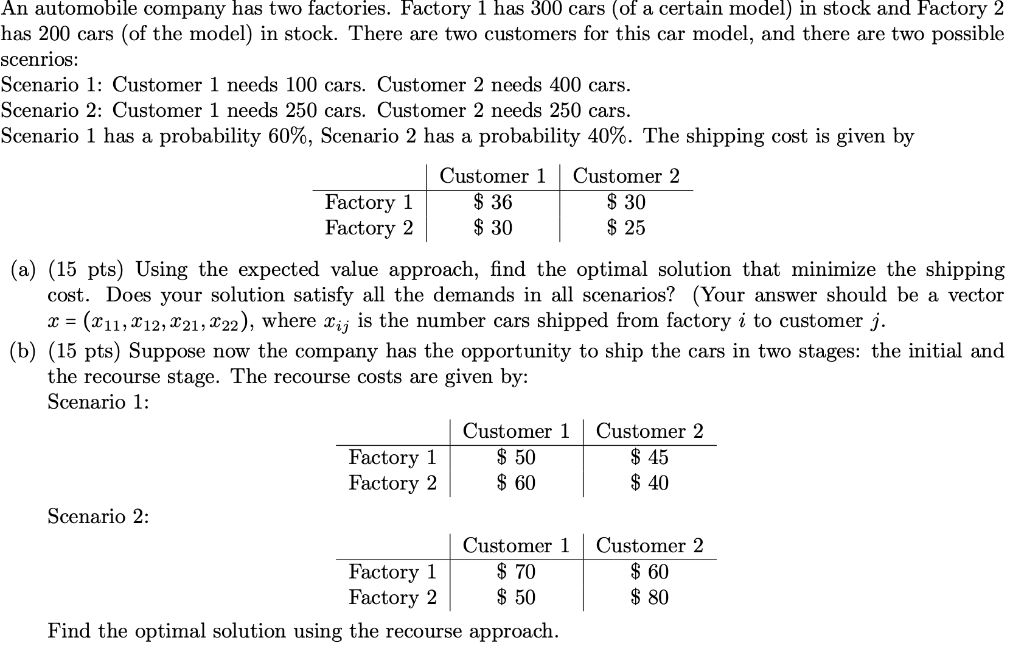 An automobile company has two factories. Factory 1 has 300 cars (of a certain model) in stock and Factory 2 has 200 cars (of the model) in stock. There are two customers for this car model, and there are two possible scenrios:
Scenario 1: Customer 1 needs 100 cars. Customer 2 needs 400 cars.
Scenario 2: Customer 1 needs 250 cars. Customer 2 needs 250 cars.
Scenario 1 has a probability 60%, Scenario 2 has a probability 40%. The shipping cost is given by

| | Customer 1 | Customer 2 |
|---|---|---|
| Factory 1 | \$ 36 | \$ 30 |
| Factory 2 | \$ 30 | \$ 25 |

(a) (15 pts) Using the expected value approach, find the optimal solution that minimize the shipping cost. Does your solution satisfy all the demands in all scenarios? (Your answer should be a vector $x = (x_{11}, x_{12}, x_{21}, x_{22})$, where $x_{ij}$ is the number cars shipped from factory $i$ to customer $j$.

(b) (15 pts) Suppose now the company has the opportunity to ship the cars in two stages: the initial and the recourse stage. The recourse costs are given by:
Scenario 1:

| | Customer 1 | Customer 2 |
|---|---|---|
| Factory 1 | \$ 50 | \$ 45 |
| Factory 2 | \$ 60 | \$ 40 |

Scenario 2:

| | Customer 1 | Customer 2 |
|---|---|---|
| Factory 1 | \$ 70 | \$ 60 |
| Factory 2 | \$ 50 | \$ 80 |

Find the optimal solution using the recourse approach.